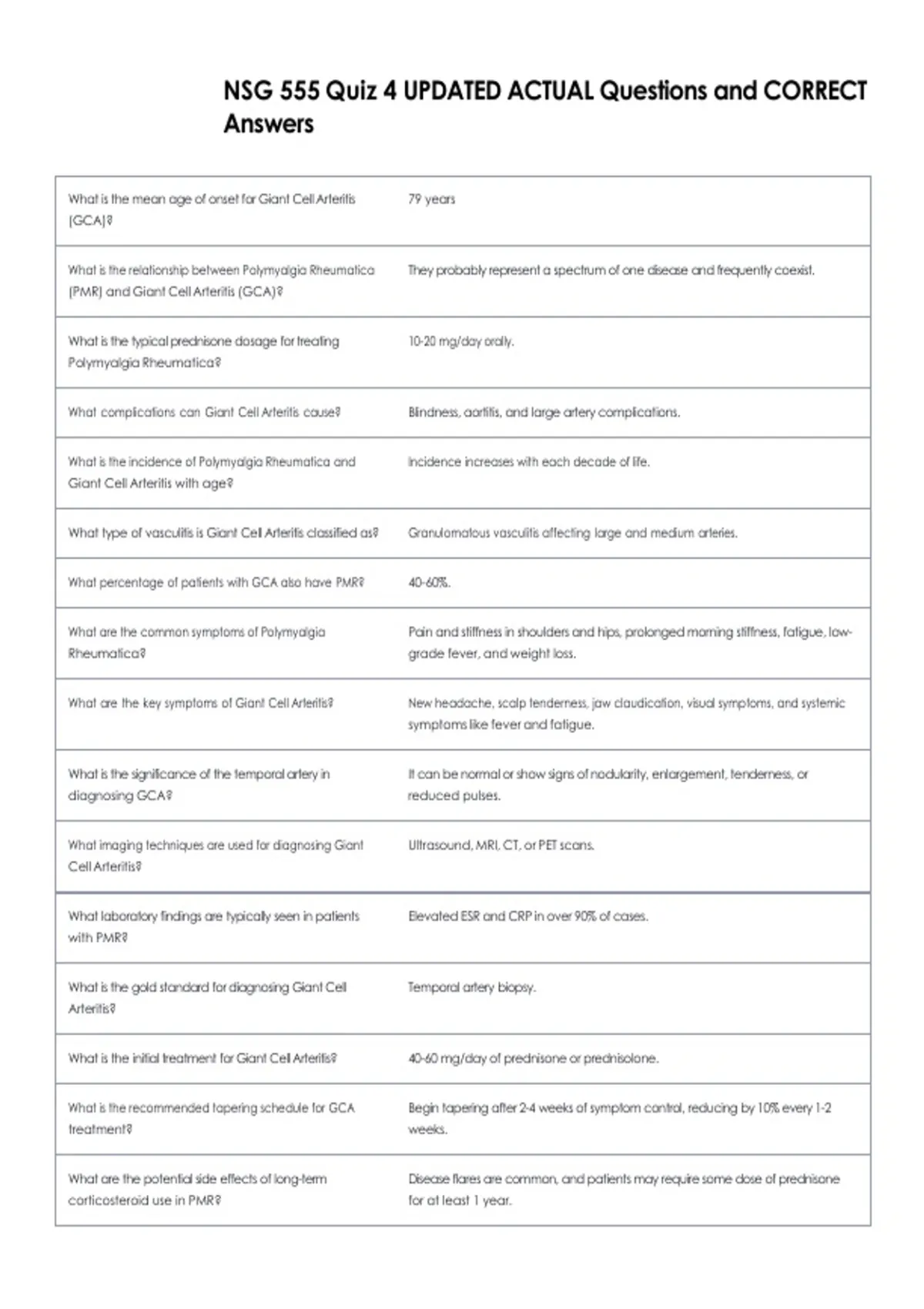 NSG 555 Quiz 4 UPDATED ACTUAL Questions and CORRECT Answers

| | |
|---|---|
| What is the mean age of onset for Giant Cell Arteritis (GCA)? | 79 years |
| What is the relationship between Polymyalgia Rheumatica (PMR) and Giant Cell Arteritis (GCA)? | They probably represent a spectrum of one disease and frequently coexist. |
| What is the typical prednisone dosage for treating Polymyalgia Rheumatica? | 10-20 mg/day orally. |
| What complications can Giant Cell Arteritis cause? | Blindness, aortitis, and large artery complications. |
| What is the incidence of Polymyalgia Rheumatica and Giant Cell Arteritis with age? | Incidence increases with each decade of life. |
| What type of vasculitis is Giant Cell Arteritis classified as? | Granulomatous vasculitis affecting large and medium arteries. |
| What percentage of patients with GCA also have PMR? | 40-60%. |
| What are the common symptoms of Polymyalgia Rheumatica? | Pain and stiffness in shoulders and hips, prolonged morning stiffness, fatigue, low-grade fever, and weight loss. |
| What are the key symptoms of Giant Cell Arteritis? | New headache, scalp tenderness, jaw claudication, visual symptoms, and systemic symptoms like fever and fatigue. |
| What is the significance of the temporal artery in diagnosing GCA? | It can be normal or show signs of nodularity, enlargement, tenderness, or reduced pulses. |
| What imaging techniques are used for diagnosing Giant Cell Arteritis? | Ultrasound, MRI, CT, or PET scans. |
| What laboratory findings are typically seen in patients with PMR? | Elevated ESR and CRP in over 90% of cases. |
| What is the gold standard for diagnosing Giant Cell Arteritis? | Temporal artery biopsy. |
| What is the initial treatment for Giant Cell Arteritis? | 40-60 mg/day of prednisone or prednisolone. |
| What is the recommended tapering schedule for GCA treatment? | Begin tapering after 2-4 weeks of symptom control, reducing by 10% every 1-2 weeks. |
| What are the potential side effects of long-term corticosteroid use in PMR? | Disease flares are common, and patients may require some dose of prednisone for at least 1 year. |